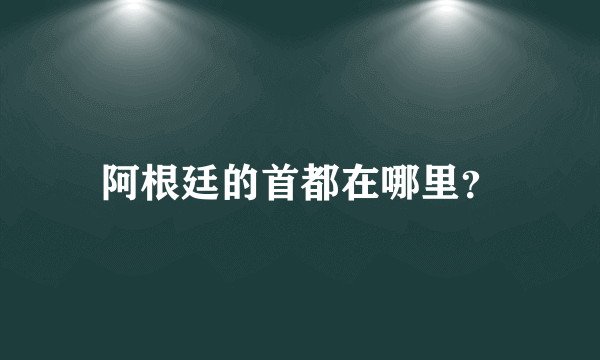 阿根廷的首都在哪里?